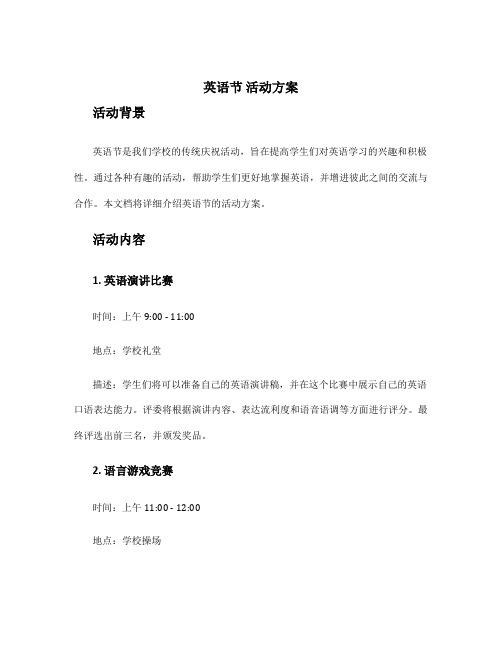 英语节 活动方案

活动背景

英语节是我们学校的传统庆祝活动，旨在提高学生们对英语学习的兴趣和积极性。通过各种有趣的活动，帮助学生们更好地掌握英语，并增进彼此之间的交流与合作。本文档将详细介绍英语节的活动方案。

活动内容

1. 英语演讲比赛

时间：上午 9:00 - 11:00

地点：学校礼堂

描述：学生们将可以准备自己的英语演讲稿，并在这个比赛中展示自己的英语口语表达能力。评委将根据演讲内容、表达流利度和语音语调等方面进行评分。最终评选出前三名，并颁发奖品。

2. 语言游戏竞赛

时间：上午 11:00 - 12:00

地点：学校操场